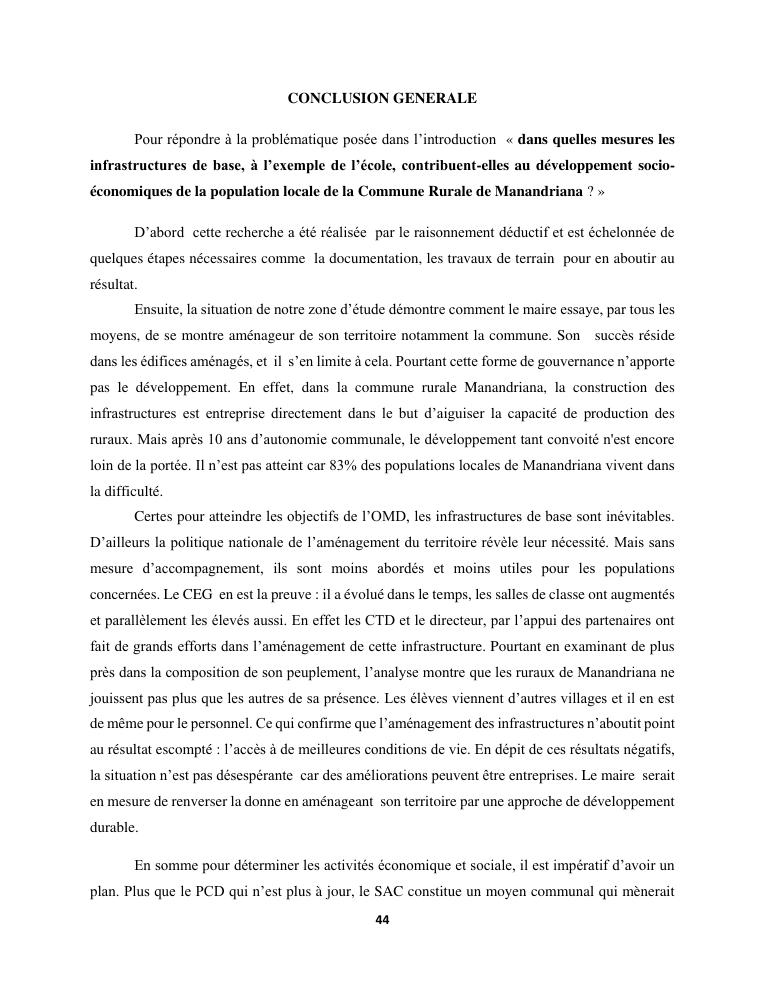 CONCLUSION GENERALE

Pour répondre à la problématique posée dans l'introduction « dans quelles mesures les infrastructures de base, à l'exemple de l'école, contribuent-elles au développement socio-économiques de la population locale de la Commune Rurale de Manandriana ? »

D'abord cette recherche a été réalisée par le raisonnement déductif et est échelonnée de quelques étapes nécessaires comme la documentation, les travaux de terrain pour en aboutir au résultat.

Ensuite, la situation de notre zone d'étude démontre comment le maire essaye, par tous les moyens, de se montre aménageur de son territoire notamment la commune. Son succès réside dans les édifices aménagés, et il s'en limite à cela. Pourtant cette forme de gouvernance n'apporte pas le développement. En effet, dans la commune rurale Manandriana, la construction des infrastructures est entreprise directement dans le but d'aiguiser la capacité de production des ruraux. Mais après 10 ans d'autonomie communale, le développement tant convoité n'est encore loin de la portée. Il n'est pas atteint car 83% des populations locales de Manandriana vivent dans la difficulté.

Certes pour atteindre les objectifs de l'OMD, les infrastructures de base sont inévitables. D'ailleurs la politique nationale de l'aménagement du territoire révèle leur nécessité. Mais sans mesure d'accompagnement, ils sont moins abordés et moins utiles pour les populations concernées. Le CEG en est la preuve : il a évolué dans le temps, les salles de classe ont augmentés et parallèlement les élevés aussi. En effet les CTD et le directeur, par l'appui des partenaires ont fait de grands efforts dans l'aménagement de cette infrastructure. Pourtant en examinant de plus près dans la composition de son peuplement, l'analyse montre que les ruraux de Manandriana ne jouissent pas plus que les autres de sa présence. Les élèves viennent d'autres villages et il en est de même pour le personnel. Ce qui confirme que l'aménagement des infrastructures n'aboutit point au résultat escompté : l'accès à de meilleures conditions de vie. En dépit de ces résultats négatifs, la situation n'est pas désespérante car des améliorations peuvent être entreprises. Le maire serait en mesure de renverser la donne en aménageant son territoire par une approche de développement durable.

En somme pour déterminer les activités économique et sociale, il est impératif d'avoir un plan. Plus que le PCD qui n'est plus à jour, le SAC constitue un moyen communal qui mènerait

44